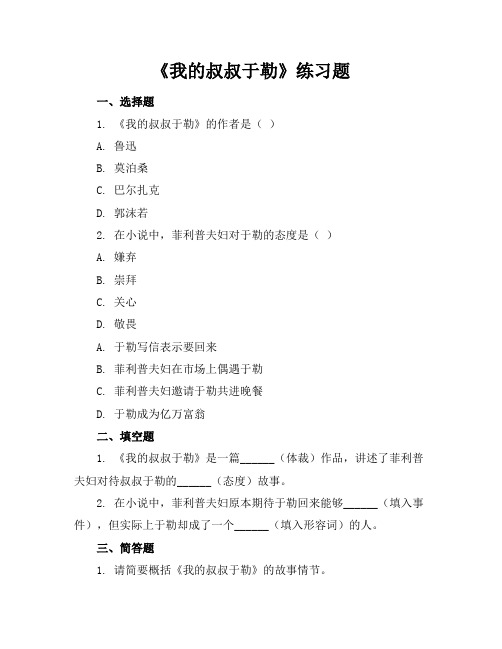 《我的叔叔于勒》练习题

一、选择题

1. 《我的叔叔于勒》的作者是（ ）

A. 鲁迅

B. 莫泊桑

C. 巴尔扎克

D. 郭沫若

2. 在小说中，菲利普夫妇对于勒的态度是（ ）

A. 嫌弃

B. 崇拜

C. 关心

D. 敬畏

A. 于勒写信表示要回来

B. 菲利普夫妇在市场上偶遇于勒

C. 菲利普夫妇邀请于勒共进晚餐

D. 于勒成为亿万富翁

二、填空题

1. 《我的叔叔于勒》是一篇______（体裁）作品，讲述了菲利普夫妇对待叔叔于勒的______（态度）故事。

2. 在小说中，菲利普夫妇原本期待于勒回来能够______（填入事件），但实际上于勒却成了一个______（填入形容词）的人。

三、简答题

1. 请简要概括《我的叔叔于勒》的故事情节。